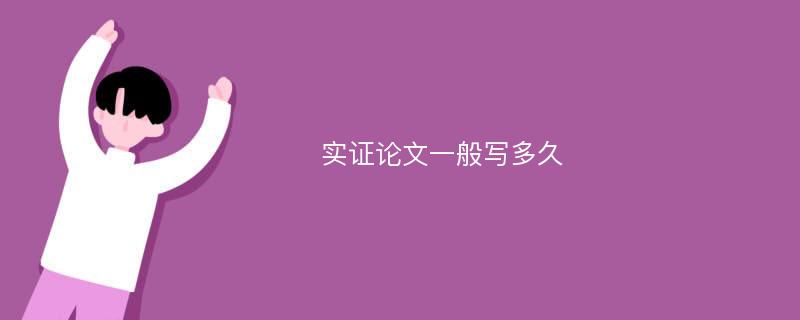 实证论文一般写多久